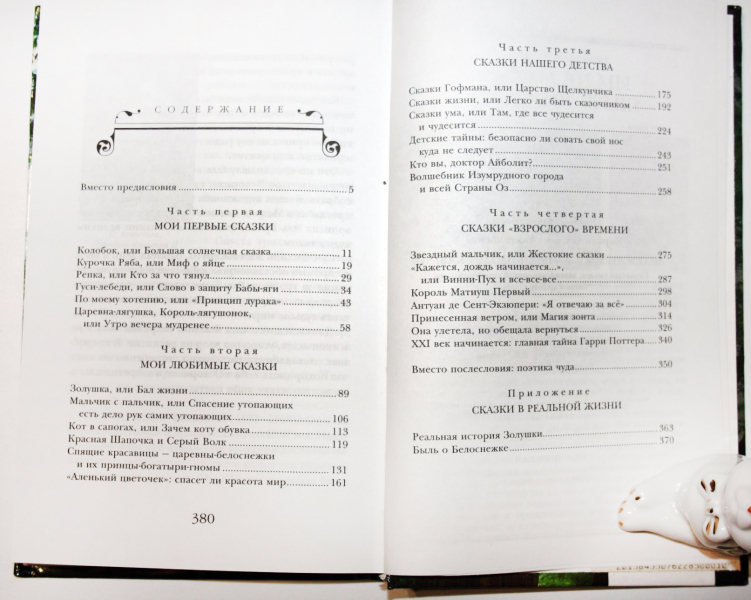 СОДЕРЖАНИЕ

Вместо предисловия 5

Часть первая
МОИ ПЕРВЫЕ СКАЗКИ

Колобок, или Большая солнечная сказка 11
Курочка Ряба, или Миф о яйце 19
Репка, или Кто за что тянул 29
Гуси-лебеди, или Слово в защиту Бабы-яги 34
По моему хотению, или «Принцип дурака» 43
Царевна-лягушка, Король-лягушонок, или Утро вечера мудренее 58

Часть вторая
МОИ ЛЮБИМЫЕ СКАЗКИ

Золушка, или Бал жизни 89
Мальчик с пальчик, или Спасение утопающих есть дело рук самих утопающих 106
Кот в сапогах, или Зачем коту обувка 113
Красная Шапочка и Серый Волк 119
Спящие красавицы – царевны-белоснежки и их принцы-богатыри-гномы 131
«Аленький цветочек»: спасет ли красота мир 161

380

Часть третья
СКАЗКИ НАШЕГО ДЕТСТВА

Сказки Гофмана, или Царство Щелкунчика 175
Сказки жизни, или Легко ли быть сказочником 192
Сказки ума, или Там, где все чудесится и чудесится 224
Детские тайны: безопасно ли совать свой нос куда не следует 243
Кто вы, доктор Айболит? 251
Волшебник Изумрудного города и всей Страны Оз 258

Часть четвертая
СКАЗКИ «ВЗРОСЛОГО» ВРЕМЕНИ

Звездный мальчик, или Жестокие сказки 275
«Кажется, дождь начинается...», или Винни-Пух и все-все-все 287
Король Матиуш Первый 298
Антуан де Сент-Экзюпери: «Я отвечаю за всё» 304
Принесенная ветром, или Магия зонта 314
Она улетела, но обещала вернуться 326
XXI век начинается: главная тайна Гарри Поттера 340

Вместо послесловия: поэтика чуда 350

Приложение
СКАЗКИ В РЕАЛЬНОЙ ЖИЗНИ

Реальная история Золушки 363
Быль о Белоснежке 370